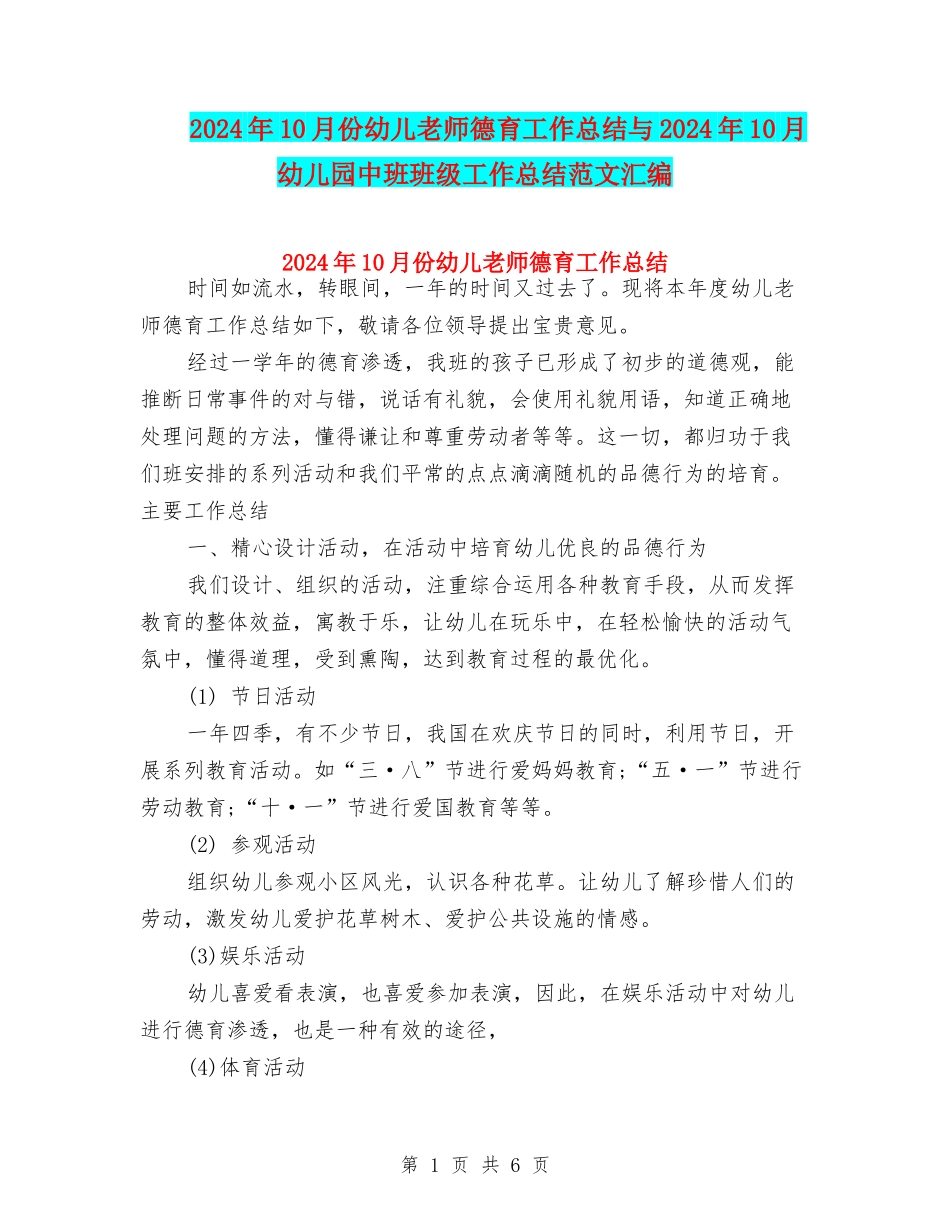 2024年10月份幼儿老师德育工作总结与2024年10月幼儿园中班班级工作总结范文汇编

2024年10月份幼儿老师德育工作总结

时间如流水，转眼间，一年的时间又过去了。现将本年度幼儿老师德育工作总结如下，敬请各位领导提出宝贵意见。

经过一学年的德育渗透，我班的孩子已形成了初步的道德观，能推断日常事件的对与错，说话有礼貌，会使用礼貌用语，知道正确地处理问题的方法，懂得谦让和尊重劳动者等等。这一切，都归功于我们班安排的系列活动和我们平常的点点滴滴随机的品德行为的培育。主要工作总结

一、精心设计活动，在活动中培育幼儿优良的品德行为

我们设计、组织的活动，注重综合运用各种教育手段，从而发挥教育的整体效益，寓教于乐，让幼儿在玩乐中，在轻松愉快的活动气氛中，懂得道理，受到熏陶，达到教育过程的最优化。

(1) 节日活动

一年四季，有不少节日，我国在欢庆节日的同时，利用节日，开展系列教育活动。如“三·八”节进行爱妈妈教育;“五·一”节进行劳动教育;“十·一”节进行爱国教育等等。

(2) 参观活动

组织幼儿参观小区风光，认识各种花草。让幼儿了解珍惜人们的劳动，激发幼儿爱护花草树木、爱护公共设施的情感。

(3)娱乐活动

幼儿喜爱看表演，也喜爱参加表演，因此，在娱乐活动中对幼儿进行德育渗透，也是一种有效的途径，

(4)体育活动

第 1 页 共 6 页